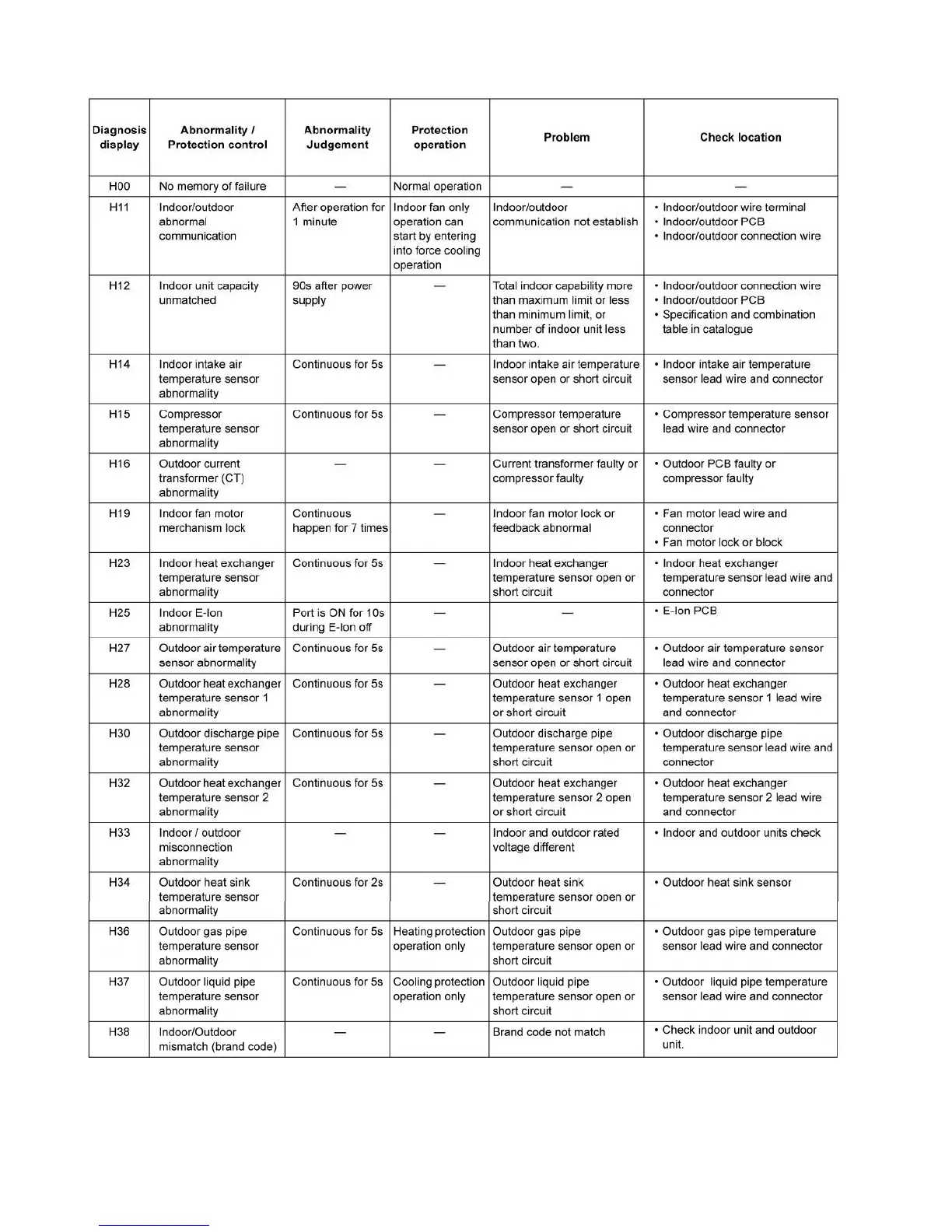 | Diagnosis display | Abnormality / Protection control | Abnormality Judgement | Protection operation | Problem | Check location |
|---|---|---|---|---|---|
| H00 | No memory of failure | — | Normal operation | — | — |
| H11 | Indoor/outdoor abnormal communication | After operation for 1 minute | Indoor fan only operation can start by entering into force cooling operation | Indoor/outdoor communication not establish | • Indoor/outdoor wire terminal • Indoor/outdoor PCB • Indoor/outdoor connection wire |
| H12 | Indoor unit capacity unmatched | 90s after power supply | — | Total indoor capability more than maximum limit or less than minimum limit, or number of indoor unit less than two. | • Indoor/outdoor connection wire • Indoor/outdoor PCB • Specification and combination table in catalogue |
| H14 | Indoor intake air temperature sensor abnormality | Continuous for 5s | — | Indoor intake air temperature sensor open or short circuit | • Indoor intake air temperature sensor lead wire and connector |
| H15 | Compressor temperature sensor abnormality | Continuous for 5s | — | Compressor temperature sensor open or short circuit | • Compressor temperature sensor lead wire and connector |
| H16 | Outdoor current transformer (CT) abnormality | — | — | Current transformer faulty or compressor faulty | • Outdoor PCB faulty or compressor faulty |
| H19 | Indoor fan motor merchanism lock | Continuous happen for 7 times | — | Indoor fan motor lock or feedback abnormal | • Fan motor lead wire and connector • Fan motor lock or block |
| H23 | Indoor heat exchanger temperature sensor abnormality | Continuous for 5s | — | Indoor heat exchanger temperature sensor open or short circuit | • Indoor heat exchanger temperature sensor lead wire and connector |
| H25 | Indoor E-Ion abnormality | Port is ON for 10s during E-Ion off | — | — | • E-Ion PCB |
| H27 | Outdoor air temperature sensor abnormality | Continuous for 5s | — | Outdoor air temperature sensor open or short circuit | • Outdoor air temperature sensor lead wire and connector |
| H28 | Outdoor heat exchanger temperature sensor 1 abnormality | Continuous for 5s | — | Outdoor heat exchanger temperature sensor 1 open or short circuit | • Outdoor heat exchanger temperature sensor 1 lead wire and connector |
| H30 | Outdoor discharge pipe temperature sensor abnormality | Continuous for 5s | — | Outdoor discharge pipe temperature sensor open or short circuit | • Outdoor discharge pipe temperature sensor lead wire and connector |
| H32 | Outdoor heat exchanger temperature sensor 2 abnormality | Continuous for 5s | — | Outdoor heat exchanger temperature sensor 2 open or short circuit | • Outdoor heat exchanger temperature sensor 2 lead wire and connector |
| H33 | Indoor / outdoor misconnection abnormality | — | — | Indoor and outdoor rated voltage different | • Indoor and outdoor units check |
| H34 | Outdoor heat sink temperature sensor abnormality | Continuous for 2s | — | Outdoor heat sink temperature sensor open or short circuit | • Outdoor heat sink sensor |
| H36 | Outdoor gas pipe temperature sensor abnormality | Continuous for 5s | Heating protection operation only | Outdoor gas pipe temperature sensor open or short circuit | • Outdoor gas pipe temperature sensor lead wire and connector |
| H37 | Outdoor liquid pipe temperature sensor abnormality | Continuous for 5s | Cooling protection operation only | Outdoor liquid pipe temperature sensor open or short circuit | • Outdoor liquid pipe temperature sensor lead wire and connector |
| H38 | Indoor/Outdoor mismatch (brand code) | — | — | Brand code not match | • Check indoor unit and outdoor unit. |